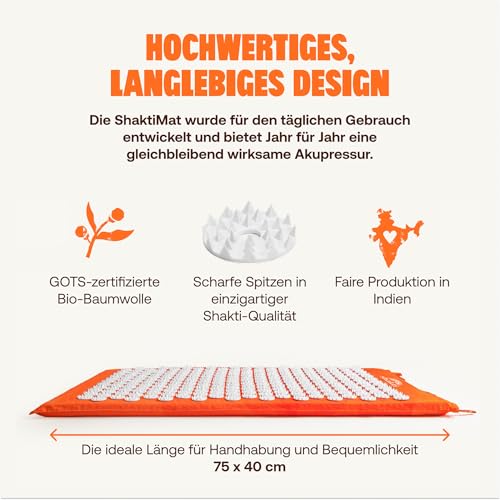 HOCHWERTIGES, LANGLEBIGES DESIGN

Die ShaktiMat wurde für den täglichen Gebrauch entwickelt und bietet Jahr für Jahr eine gleichbleibend wirksame Akupressur.

GOTS-zertifizierte Bio-Baumwolle

Scharfe Spitzen in einzigartiger Shakti-Qualität

Faire Produktion in Indien

Die ideale Länge für Handhabung und Bequemlichkeit
75 x 40 cm